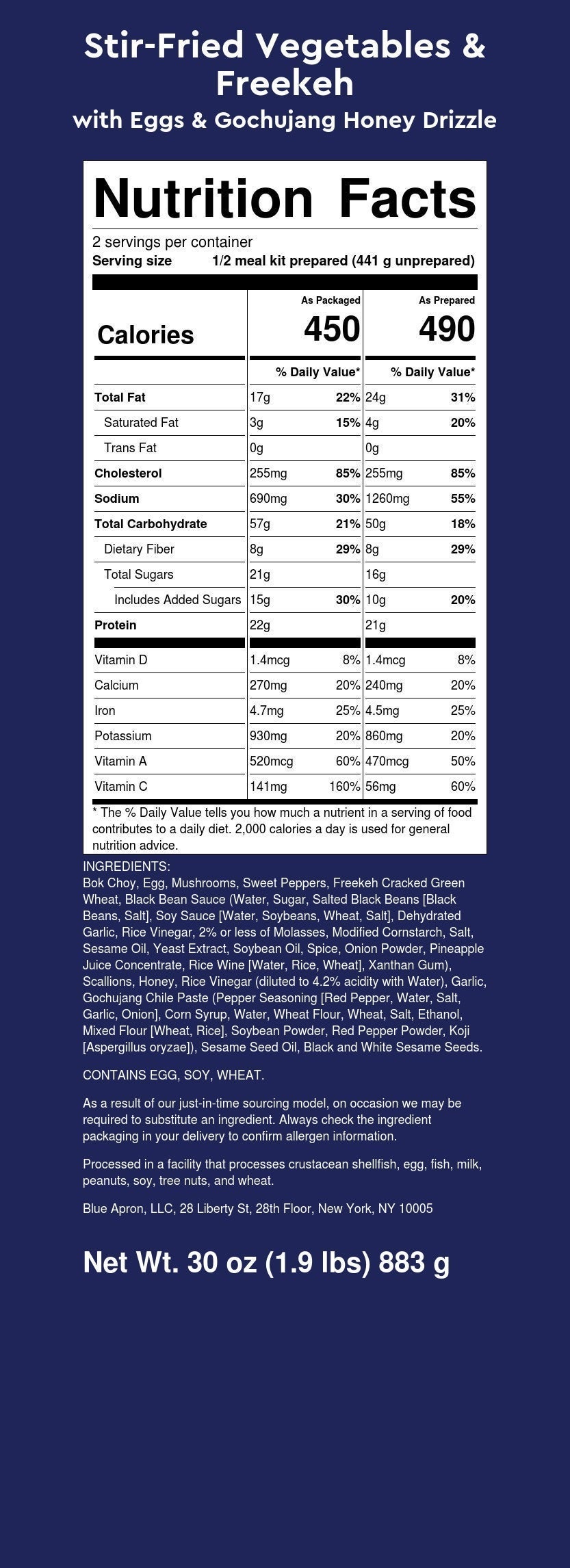 Stir-Fried Vegetables & Freekeh
with Eggs & Gochujang Honey Drizzle

Nutrition Facts
2 servings per container
Serving size 1/2 meal kit prepared (441 g unprepared)

| | As Packaged | | As Prepared | |
|---|---|---|---|---|
| Calories | 450 | | 490 | |
| | % Daily Value* | | % Daily Value* | |
| Total Fat | 17g | 22% | 24g | 31% |
| Saturated Fat | 3g | 15% | 4g | 20% |
| Trans Fat | 0g | | 0g | |
| Cholesterol | 255mg | 85% | 255mg | 85% |
| Sodium | 690mg | 30% | 1260mg | 55% |
| Total Carbohydrate | 57g | 21% | 50g | 18% |
| Dietary Fiber | 8g | 29% | 8g | 29% |
| Total Sugars | 21g | | 16g | |
| Includes Added Sugars | 15g | 30% | 10g | 20% |
| Protein | 22g | | 21g | |
| Vitamin D | 1.4mcg | 8% | 1.4mcg | 8% |
| Calcium | 270mg | 20% | 240mg | 20% |
| Iron | 4.7mg | 25% | 4.5mg | 25% |
| Potassium | 930mg | 20% | 860mg | 20% |
| Vitamin A | 520mcg | 60% | 470mcg | 50% |
| Vitamin C | 141mg | 160% | 56mg | 60% |

* The % Daily Value tells you how much a nutrient in a serving of food contributes to a daily diet. 2,000 calories a day is used for general nutrition advice.

INGREDIENTS:
Bok Choy, Egg, Mushrooms, Sweet Peppers, Freekeh Cracked Green Wheat, Black Bean Sauce (Water, Sugar, Salted Black Beans [Black Beans, Salt], Soy Sauce [Water, Soybeans, Wheat, Salt], Dehydrated Garlic, Rice Vinegar, 2% or less of Molasses, Modified Cornstarch, Salt, Sesame Oil, Yeast Extract, Soybean Oil, Spice, Onion Powder, Pineapple Juice Concentrate, Rice Wine [Water, Rice, Wheat], Xanthan Gum), Scallions, Honey, Rice Vinegar (diluted to 4.2% acidity with Water), Garlic, Gochujang Chile Paste (Pepper Seasoning [Red Pepper, Water, Salt, Garlic, Onion], Corn Syrup, Water, Wheat Flour, Wheat, Salt, Ethanol, Mixed Flour [Wheat, Rice], Soybean Powder, Red Pepper Powder, Koji [Aspergillus oryzae]), Sesame Seed Oil, Black and White Sesame Seeds.

CONTAINS EGG, SOY, WHEAT.

As a result of our just-in-time sourcing model, on occasion we may be required to substitute an ingredient. Always check the ingredient packaging in your delivery to confirm allergen information.

Processed in a facility that processes crustacean shellfish, egg, fish, milk, peanuts, soy, tree nuts, and wheat.

Blue Apron, LLC, 28 Liberty St, 28th Floor, New York, NY 10005

Net Wt. 30 oz (1.9 lbs) 883 g